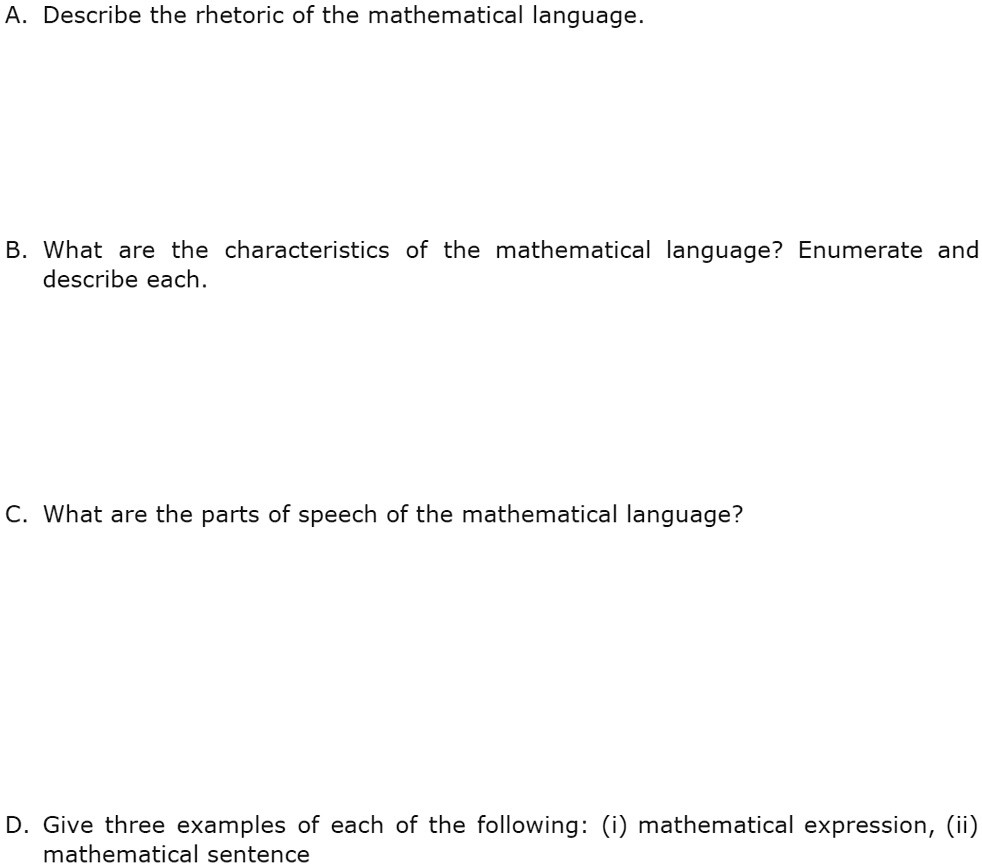 A. Describe the rhetoric of the mathematical language.

B. What are the characteristics of the mathematical language? Enumerate and describe each.

C. What are the parts of speech of the mathematical language?

D. Give three examples of each of the following: (i) mathematical expression, (ii) mathematical sentence